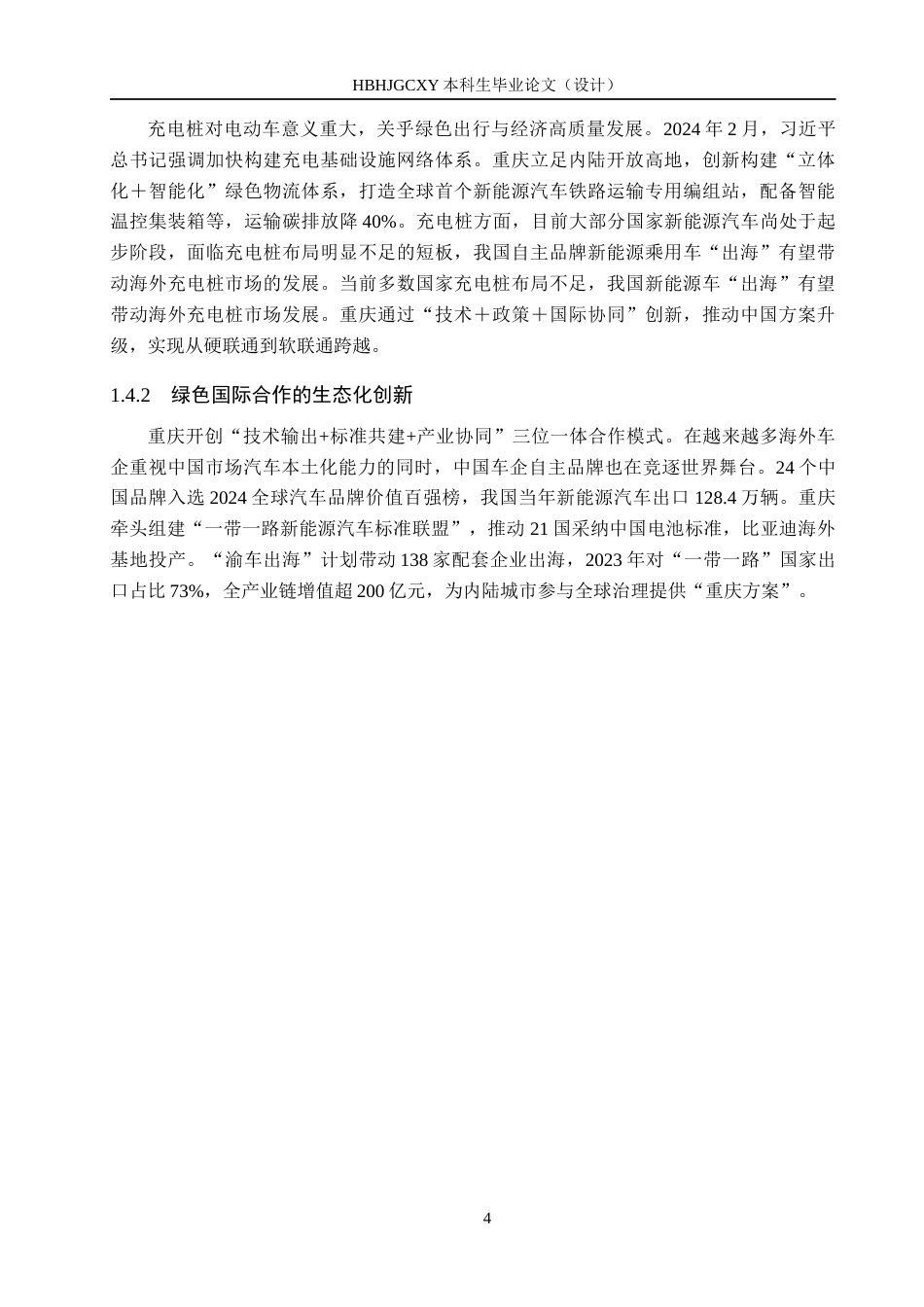 HBHJGCXY 本科生毕业论文（设计）

充电桩对电动车意义重大，关乎绿色出行与经济高质量发展。2024 年 2 月，习近平总书记强调加快构建充电基础设施网络体系。重庆立足内陆开放高地，创新构建“立体化＋智能化”绿色物流体系，打造全球首个新能源汽车铁路运输专用编组站，配备智能温控集装箱等，运输碳排放降 40%。充电桩方面，目前大部分国家新能源汽车尚处于起步阶段，面临充电桩布局明显不足的短板，我国自主品牌新能源乘用车“出海”有望带动海外充电桩市场的发展。当前多数国家充电桩布局不足，我国新能源车“出海”有望带动海外充电桩市场发展。重庆通过“技术＋政策＋国际协同”创新，推动中国方案升级，实现从硬联通到软联通跨越。

1.4.2　绿色国际合作的生态化创新

重庆开创“技术输出+标准共建+产业协同”三位一体合作模式。在越来越多海外车企重视中国市场汽车本土化能力的同时，中国车企自主品牌也在竞逐世界舞台。24 个中国品牌入选 2024 全球汽车品牌价值百强榜，我国当年新能源汽车出口 128.4 万辆。重庆牵头组建“一带一路新能源汽车标准联盟”，推动 21 国采纳中国电池标准，比亚迪海外基地投产。“渝车出海”计划带动 138 家配套企业出海，2023 年对“一带一路”国家出口占比 73%，全产业链增值超 200 亿元，为内陆城市参与全球治理提供“重庆方案”。

4